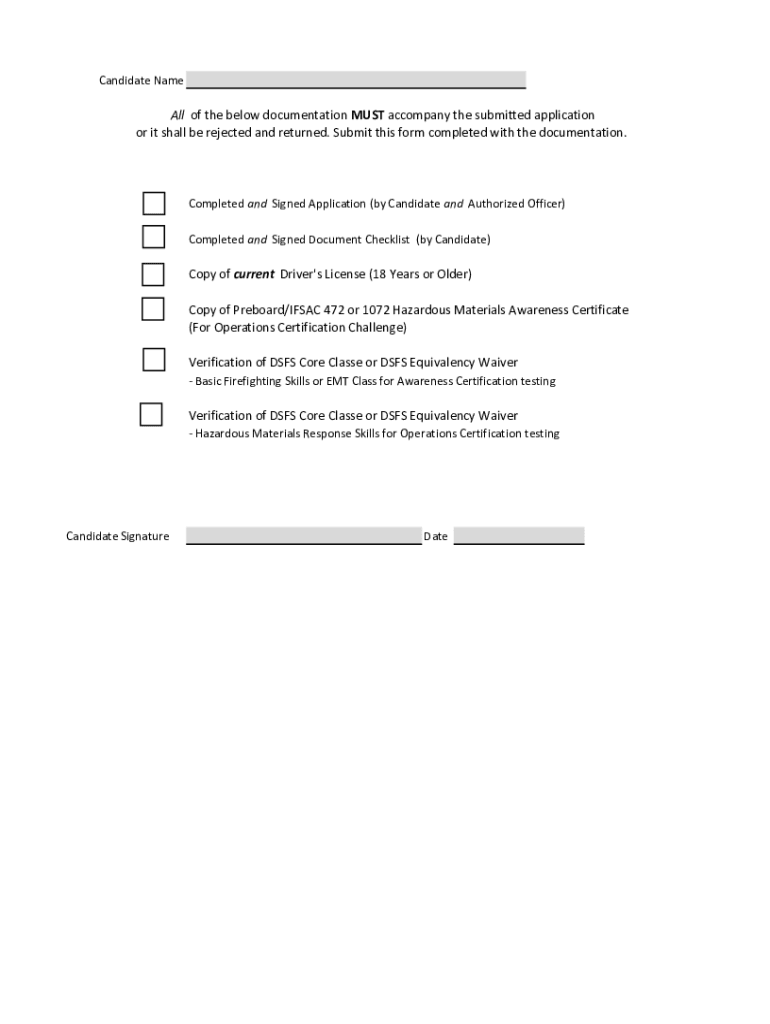 Candidate Name

All of the below documentation MUST accompany the submitted application or it shall be rejected and returned. Submit this form completed with the documentation.

Completed and Signed Application (by Candidate and Authorized Officer)

Completed and Signed Document Checklist (by Candidate)

Copy of current Driver's License (18 Years or Older)

Copy of Preboard/IFSAC 472 or 1072 Hazardous Materials Awareness Certificate (For Operations Certification Challenge)

Verification of DSFS Core Classe or DSFS Equivalency Waiver
- Basic Firefighting Skills or EMT Class for Awareness Certification testing

Verification of DSFS Core Classe or DSFS Equivalency Waiver
- Hazardous Materials Response Skills for Operations Certification testing

Candidate Signature Date